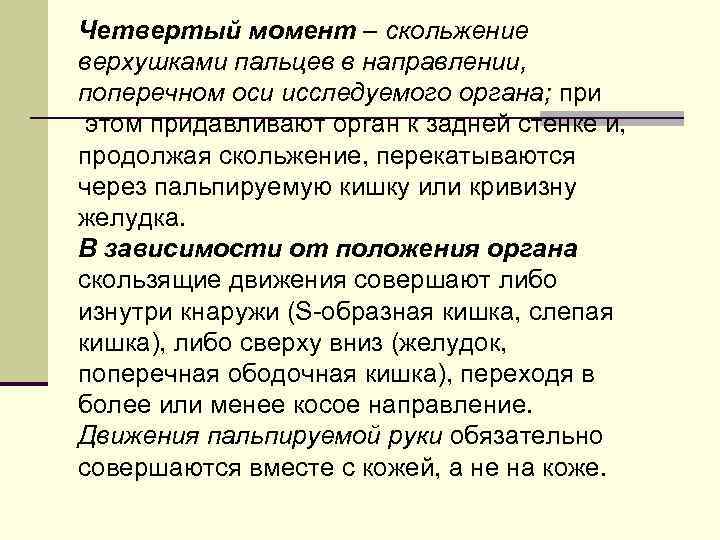 Четвертый момент – скольжение верхушками пальцев в направлении, поперечном оси исследуемого органа; при этом придавливают орган к задней стенке и, продолжая скольжение, перекатываются через пальпируемую кишку или кривизну желудка.
В зависимости от положения органа скользящие движения совершают либо изнутри кнаружи (S-образная кишка, слепая кишка), либо сверху вниз (желудок, поперечная ободочная кишка), переходя в более или менее косое направление. Движения пальпируемой руки обязательно совершаются вместе с кожей, а не на коже.